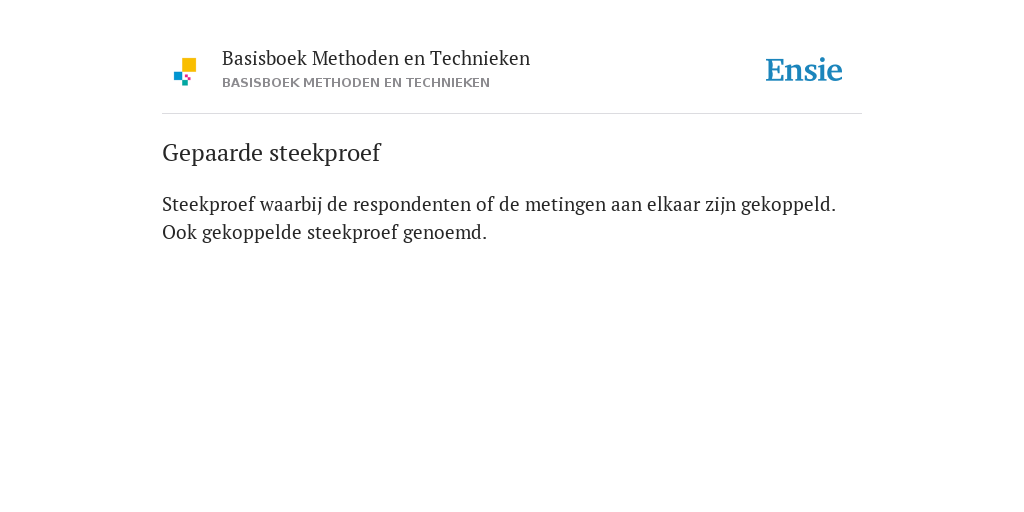 Basisboek Methoden en Technieken
BASISBOEK METHODEN EN TECHNIEKEN

Ensie

Gepaarde steekproef

Steekproef waarbij de respondenten of de metingen aan elkaar zijn gekoppeld. Ook gekoppelde steekproef genoemd.